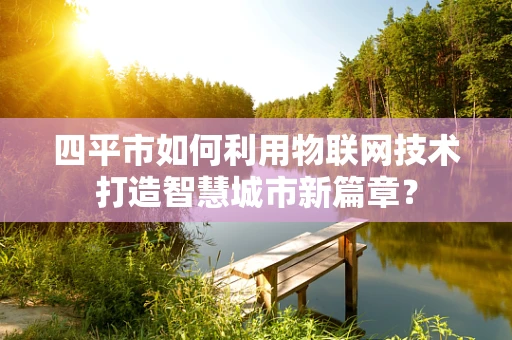 四平市如何利用物联网技术打造智慧城市新篇章？